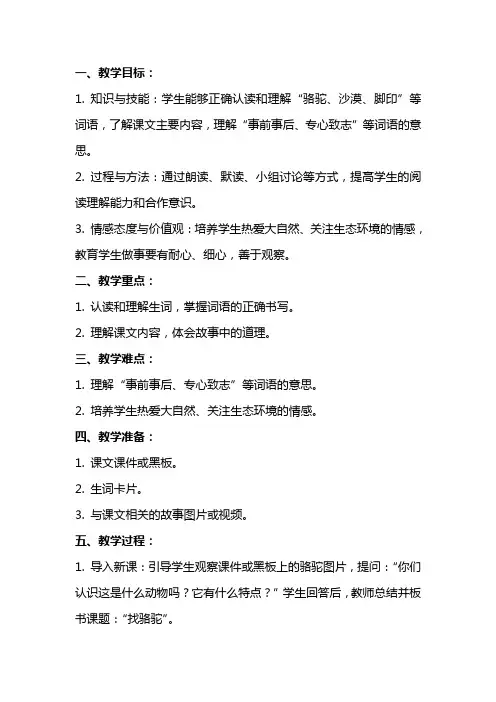 一、教学目标：

1. 知识与技能：学生能够正确认读和理解“骆驼、沙漠、脚印”等词语，了解课文主要内容，理解“事前事后、专心致志”等词语的意思。

2. 过程与方法：通过朗读、默读、小组讨论等方式，提高学生的阅读理解能力和合作意识。

3. 情感态度与价值观：培养学生热爱大自然、关注生态环境的情感，教育学生做事要有耐心、细心，善于观察。

二、教学重点：

1. 认读和理解生词，掌握词语的正确书写。

2. 理解课文内容，体会故事中的道理。

三、教学难点：

1. 理解“事前事后、专心致志”等词语的意思。

2. 培养学生热爱大自然、关注生态环境的情感。

四、教学准备：

1. 课文课件或黑板。

2. 生词卡片。

3. 与课文相关的故事图片或视频。

五、教学过程：

1. 导入新课：引导学生观察课件或黑板上的骆驼图片，提问：“你们认识这是什么动物吗？它有什么特点？”学生回答后，教师总结并板书课题：“找骆驼”。